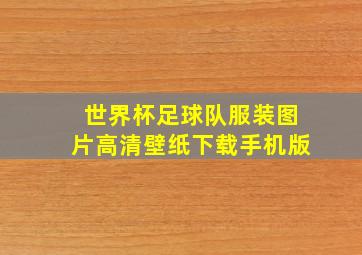 世界杯足球队服装图片高清壁纸下载手机版